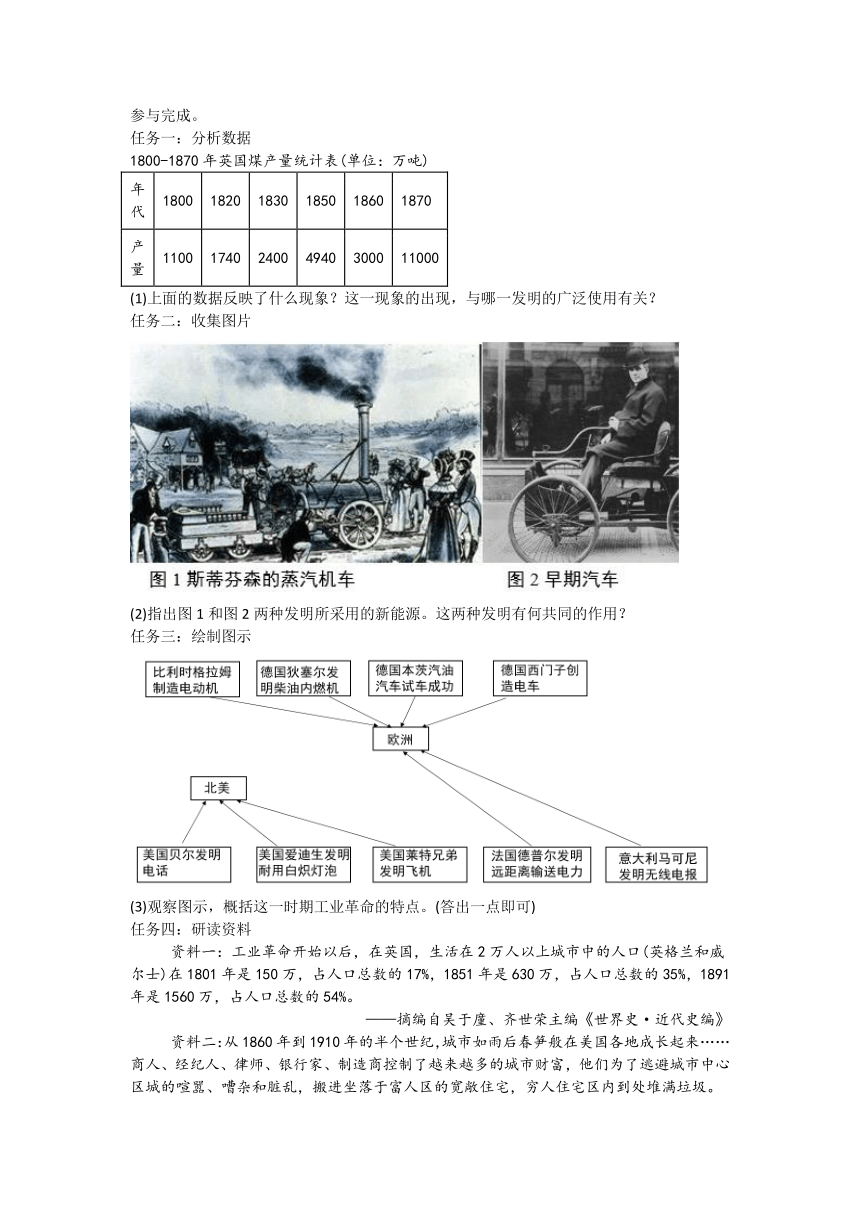 参与完成。
任务一：分析数据
1800-1870 年英国煤产量统计表(单位：万吨)

| 年代 | 1800 | 1820 | 1830 | 1850 | 1860 | 1870 |
|---|---|---|---|---|---|---|
| 产量 | 1100 | 1740 | 2400 | 4940 | 3000 | 11000 |

(1)上面的数据反映了什么现象？这一现象的出现，与哪一发明的广泛使用有关？
任务二：收集图片

图 1 斯蒂芬森的蒸汽机车

图 2 早期汽车

(2)指出图 1 和图 2 两种发明所采用的新能源。这两种发明有何共同的作用？
任务三：绘制图示

比利时格拉姆制造电动机
德国狄塞尔发明柴油内燃机
德国本茨汽油汽车试车成功
德国西门子创造电车
欧洲
北美
美国贝尔发明电话
美国爱迪生发明耐用白炽灯泡
美国莱特兄弟发明飞机
法国德普尔发明远距离输送电力
意大利马可尼发明无线电报

(3)观察图示，概括这一时期工业革命的特点。(答出一点即可)
任务四：研读资料
资料一：工业革命开始以后，在英国，生活在 2 万人以上城市中的人口(英格兰和威尔士)在 1801 年是 150 万，占人口总数的 17%，1851 年是 630 万，占人口总数的 35%，1891 年是 1560 万，占人口总数的 54%。
——摘编自吴于廑、齐世荣主编《世界史·近代史编》
资料二：从 1860 年到 1910 年的半个世纪,城市如雨后春笋般在美国各地成长起来……商人、经纪人、律师、银行家、制造商控制了越来越多的城市财富，他们为了逃避城市中心区域的喧嚣、嘈杂和脏乱，搬进坐落于富人区的宽敞住宅，穷人住宅区内到处堆满垃圾。